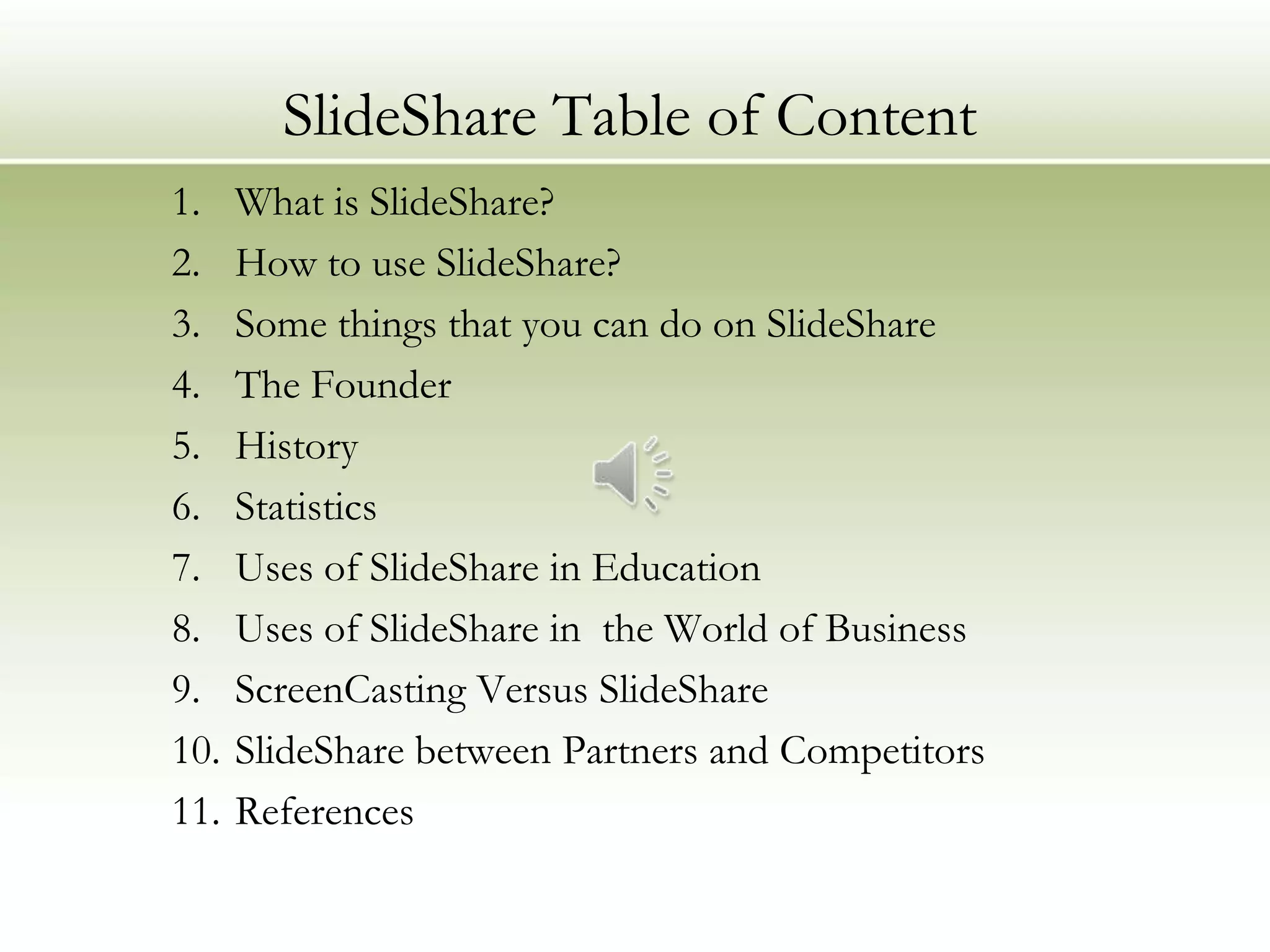 SlideShare Table of Content

1. What is SlideShare?
2. How to use SlideShare?
3. Some things that you can do on SlideShare
4. The Founder
5. History
6. Statistics
7. Uses of SlideShare in Education
8. Uses of SlideShare in the World of Business
9. ScreenCasting Versus SlideShare
10. SlideShare between Partners and Competitors
11. References